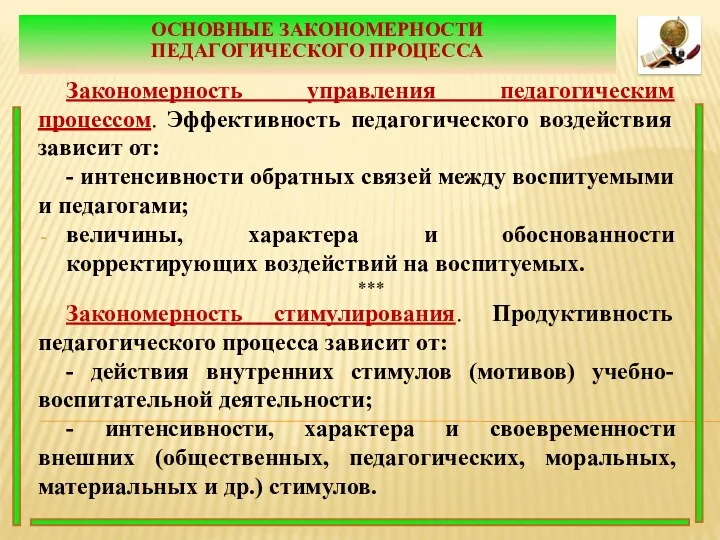 ОСНОВНЫЕ ЗАКОНОМЕРНОСТИ ПЕДАГОГИЧЕСКОГО ПРОЦЕССА

Закономерность управления педагогическим процессом. Эффективность педагогического воздействия зависит от:

- интенсивности обратных связей между воспитуемыми и педагогами;

- величины, характера и обоснованности корректирующих воздействий на воспитуемых.

***

Закономерность стимулирования. Продуктивность педагогического процесса зависит от:

- действия внутренних стимулов (мотивов) учебно-воспитательной деятельности;

- интенсивности, характера и своевременности внешних (общественных, педагогических, моральных, материальных и др.) стимулов.